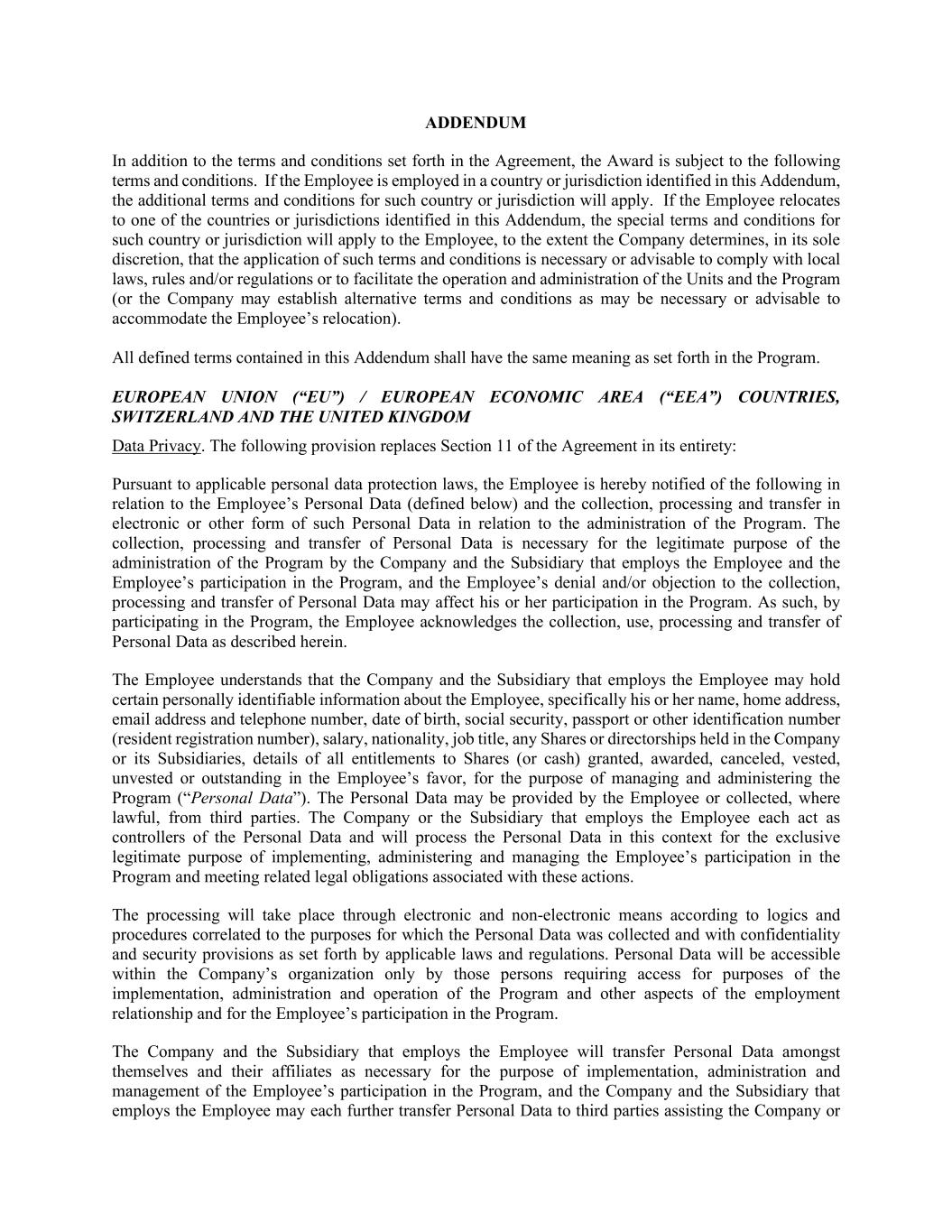 ADDENDUM

In addition to the terms and conditions set forth in the Agreement, the Award is subject to the following terms and conditions. If the Employee is employed in a country or jurisdiction identified in this Addendum, the additional terms and conditions for such country or jurisdiction will apply. If the Employee relocates to one of the countries or jurisdictions identified in this Addendum, the special terms and conditions for such country or jurisdiction will apply to the Employee, to the extent the Company determines, in its sole discretion, that the application of such terms and conditions is necessary or advisable to comply with local laws, rules and/or regulations or to facilitate the operation and administration of the Units and the Program (or the Company may establish alternative terms and conditions as may be necessary or advisable to accommodate the Employee's relocation).

All defined terms contained in this Addendum shall have the same meaning as set forth in the Program.

EUROPEAN UNION ("EU") / EUROPEAN ECONOMIC AREA ("EEA") COUNTRIES, SWITZERLAND AND THE UNITED KINGDOM

Data Privacy. The following provision replaces Section 11 of the Agreement in its entirety:

Pursuant to applicable personal data protection laws, the Employee is hereby notified of the following in relation to the Employee's Personal Data (defined below) and the collection, processing and transfer in electronic or other form of such Personal Data in relation to the administration of the Program. The collection, processing and transfer of Personal Data is necessary for the legitimate purpose of the administration of the Program by the Company and the Subsidiary that employs the Employee and the Employee's participation in the Program, and the Employee's denial and/or objection to the collection, processing and transfer of Personal Data may affect his or her participation in the Program. As such, by participating in the Program, the Employee acknowledges the collection, use, processing and transfer of Personal Data as described herein.

The Employee understands that the Company and the Subsidiary that employs the Employee may hold certain personally identifiable information about the Employee, specifically his or her name, home address, email address and telephone number, date of birth, social security, passport or other identification number (resident registration number), salary, nationality, job title, any Shares or directorships held in the Company or its Subsidiaries, details of all entitlements to Shares (or cash) granted, awarded, canceled, vested, unvested or outstanding in the Employee's favor, for the purpose of managing and administering the Program ("Personal Data"). The Personal Data may be provided by the Employee or collected, where lawful, from third parties. The Company or the Subsidiary that employs the Employee each act as controllers of the Personal Data and will process the Personal Data in this context for the exclusive legitimate purpose of implementing, administering and managing the Employee's participation in the Program and meeting related legal obligations associated with these actions.

The processing will take place through electronic and non-electronic means according to logics and procedures correlated to the purposes for which the Personal Data was collected and with confidentiality and security provisions as set forth by applicable laws and regulations. Personal Data will be accessible within the Company's organization only by those persons requiring access for purposes of the implementation, administration and operation of the Program and other aspects of the employment relationship and for the Employee's participation in the Program.

The Company and the Subsidiary that employs the Employee will transfer Personal Data amongst themselves and their affiliates as necessary for the purpose of implementation, administration and management of the Employee's participation in the Program, and the Company and the Subsidiary that employs the Employee may each further transfer Personal Data to third parties assisting the Company or